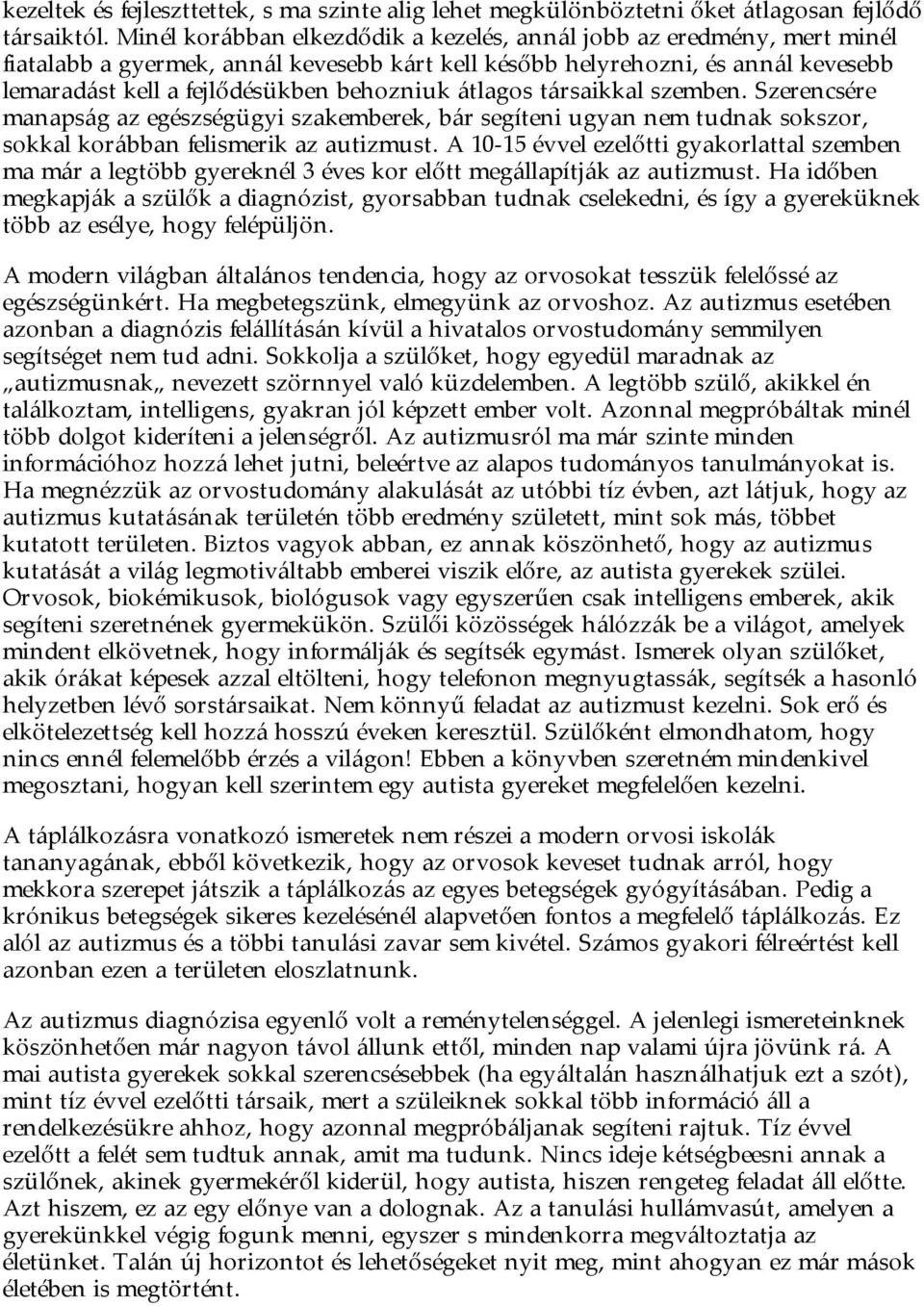 kezeltek és fejlesztettek, s ma szinte alig lehet megkülönböztetni őket átlagosan fejlődő társaiktól. Minél korábban elkezdődik a kezelés, annál jobb az eredmény, mert minél fiatalabb a gyermek, annál kevesebb kárt kell később helyrehozni, és annál kevesebb lemaradást kell a fejlődésükben behozniuk átlagos társaikkal szemben. Szerencsére manapság az egészségügyi szakemberek, bár segíteni ugyan nem tudnak sokszor, sokkal korábban felismerik az autizmust. A 10-15 évvel ezelőtti gyakorlattal szemben ma már a legtöbb gyereknél 3 éves kor előtt megállapítják az autizmust. Ha időben megkapják a szülők a diagnózist, gyorsabban tudnak cselekedni, és így a gyereküknek több az esélye, hogy felépüljön.

A modern világban általános tendencia, hogy az orvosokat tesszük felelőssé az egészségünkért. Ha megbetegszünk, elmegyünk az orvoshoz. Az autizmus esetében azonban a diagnózis felállításán kívül a hivatalos orvostudomány semmilyen segítséget nem tud adni. Sokkolja a szülőket, hogy egyedül maradnak az „autizmusnak„ nevezett szörnnyel való küzdelemben. A legtöbb szülő, akikkel én találkoztam, intelligens, gyakran jól képzett ember volt. Azonnal megpróbáltak minél több dolgot kideríteni a jelenségről. Az autizmusról ma már szinte minden információhoz hozzá lehet jutni, beleértve az alapos tudományos tanulmányokat is. Ha megnézzük az orvostudomány alakulását az utóbbi tíz évben, azt látjuk, hogy az autizmus kutatásának területén több eredmény született, mint sok más, többet kutatott területen. Biztos vagyok abban, ez annak köszönhető, hogy az autizmus kutatását a világ legmotiváltabb emberei viszik előre, az autista gyerekek szülei. Orvosok, biokémikusok, biológusok vagy egyszerűen csak intelligens emberek, akik segíteni szeretnének gyermekükön. Szülői közösségek hálózzák be a világot, amelyek mindent elkövetnek, hogy informálják és segítsék egymást. Ismerek olyan szülőket, akik órákat képesek azzal eltölteni, hogy telefonon megnyugtassák, segítsék a hasonló helyzetben lévő sorstársaikat. Nem könnyű feladat az autizmust kezelni. Sok erő és elkötelezettség kell hozzá hosszú éveken keresztül. Szülőként elmondhatom, hogy nincs ennél felemelőbb érzés a világon! Ebben a könyvben szeretném mindenkivel megosztani, hogyan kell szerintem egy autista gyereket megfelelően kezelni.

A táplálkozásra vonatkozó ismeretek nem részei a modern orvosi iskolák tananyagának, ebből következik, hogy az orvosok keveset tudnak arról, hogy mekkora szerepet játszik a táplálkozás az egyes betegségek gyógyításában. Pedig a krónikus betegségek sikeres kezelésénél alapvetően fontos a megfelelő táplálkozás. Ez alól az autizmus és a többi tanulási zavar sem kivétel. Számos gyakori félreértést kell azonban ezen a területen eloszlatnunk.

Az autizmus diagnózisa egyenlő volt a reménytelenséggel. A jelenlegi ismereteinknek köszönhetően már nagyon távol állunk ettől, minden nap valami újra jövünk rá. A mai autista gyerekek sokkal szerencsésebbek (ha egyáltalán használhatjuk ezt a szót), mint tíz évvel ezelőtti társaik, mert a szüleiknek sokkal több információ áll a rendelkezésükre ahhoz, hogy azonnal megpróbáljanak segíteni rajtuk. Tíz évvel ezelőtt a felét sem tudtuk annak, amit ma tudunk. Nincs ideje kétségbeesni annak a szülőnek, akinek gyermekéről kiderül, hogy autista, hiszen rengeteg feladat áll előtte. Azt hiszem, ez az egy előnye van a dolognak. Az a tanulási hullámvasút, amelyen a gyerekünkkel végig fogunk menni, egyszer s mindenkorra megváltoztatja az életünket. Talán új horizontot és lehetőségeket nyit meg, mint ahogyan ez már mások életében is megtörtént.